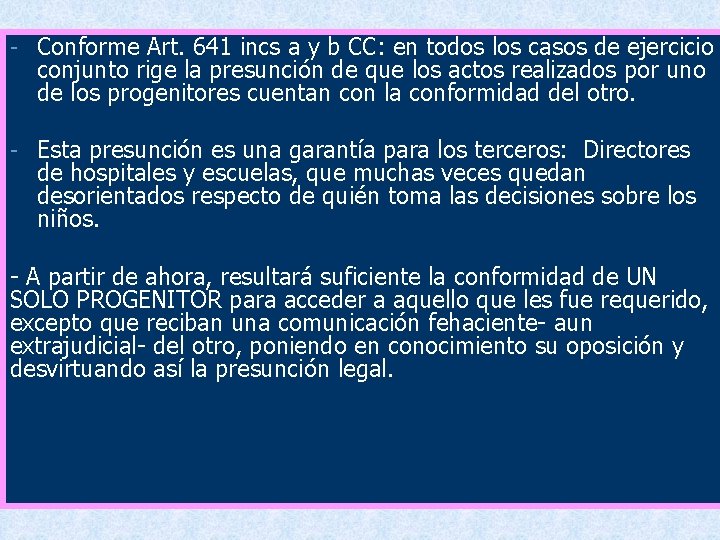 - Conforme Art. 641 incs a y b CC: en todos los casos de ejercicio conjunto rige la presunción de que los actos realizados por uno de los progenitores cuentan con la conformidad del otro.

- Esta presunción es una garantía para los terceros: Directores de hospitales y escuelas, que muchas veces quedan desorientados respecto de quién toma las decisiones sobre los niños.

- A partir de ahora, resultará suficiente la conformidad de UN SOLO PROGENITOR para acceder a aquello que les fue requerido, excepto que reciban una comunicación fehaciente- aun extrajudicial- del otro, poniendo en conocimiento su oposición y desvirtuando así la presunción legal.